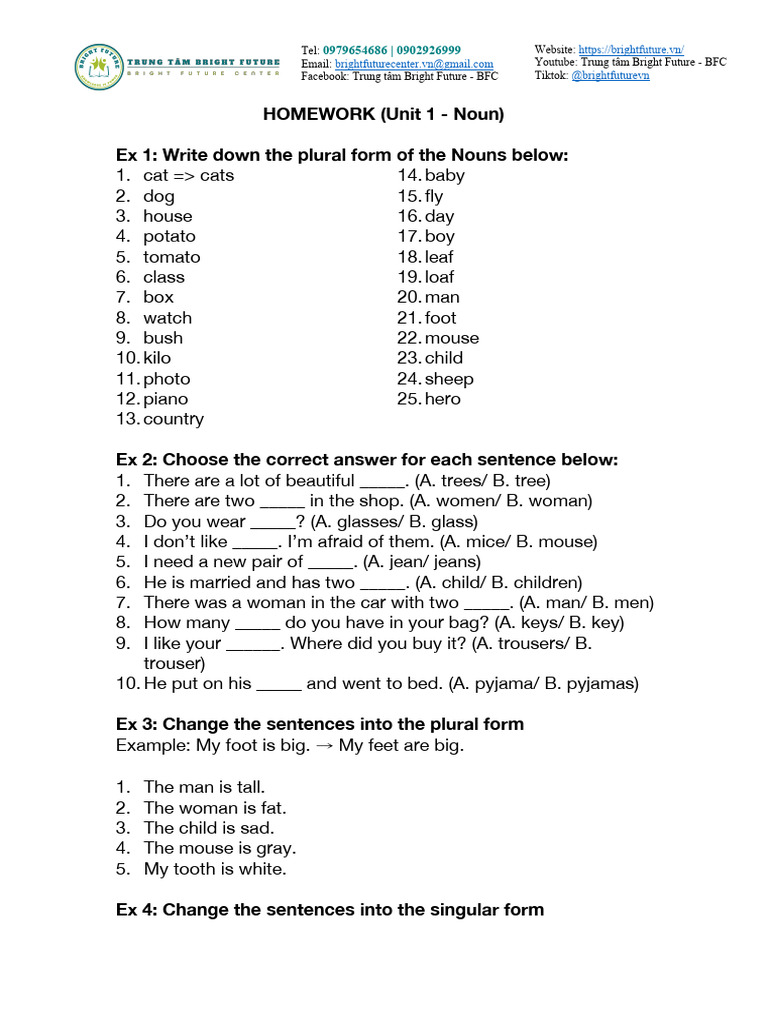 BRIGHT FUTURE
TRUNG TÂM BRIGHT FUTURE
BRIGHT FUTURE CENTER

Tel: 0979654686 | 0902926999
Email: brightfuturecenter.vn@gmail.com
Facebook: Trung tâm Bright Future - BFC

Website: https://brightfuture.vn/
Youtube: Trung tâm Bright Future - BFC
Tiktok: @brightfuturevn

HOMEWORK (Unit 1 - Noun)

Ex 1: Write down the plural form of the Nouns below:
1. cat => cats
2. dog
3. house
4. potato
5. tomato
6. class
7. box
8. watch
9. bush
10. kilo
11. photo
12. piano
13. country
14. baby
15. fly
16. day
17. boy
18. leaf
19. loaf
20. man
21. foot
22. mouse
23. child
24. sheep
25. hero

Ex 2: Choose the correct answer for each sentence below:
1. There are a lot of beautiful _____. (A. trees/ B. tree)
2. There are two _____ in the shop. (A. women/ B. woman)
3. Do you wear _____? (A. glasses/ B. glass)
4. I don't like _____. I'm afraid of them. (A. mice/ B. mouse)
5. I need a new pair of _____. (A. jean/ jeans)
6. He is married and has two _____. (A. child/ B. children)
7. There was a woman in the car with two _____. (A. man/ B. men)
8. How many _____ do you have in your bag? (A. keys/ B. key)
9. I like your ______. Where did you buy it? (A. trousers/ B. trouser)
10. He put on his _____ and went to bed. (A. pyjama/ B. pyjamas)

Ex 3: Change the sentences into the plural form
Example: My foot is big. → My feet are big.

1. The man is tall.
2. The woman is fat.
3. The child is sad.
4. The mouse is gray.
5. My tooth is white.

Ex 4: Change the sentences into the singular form